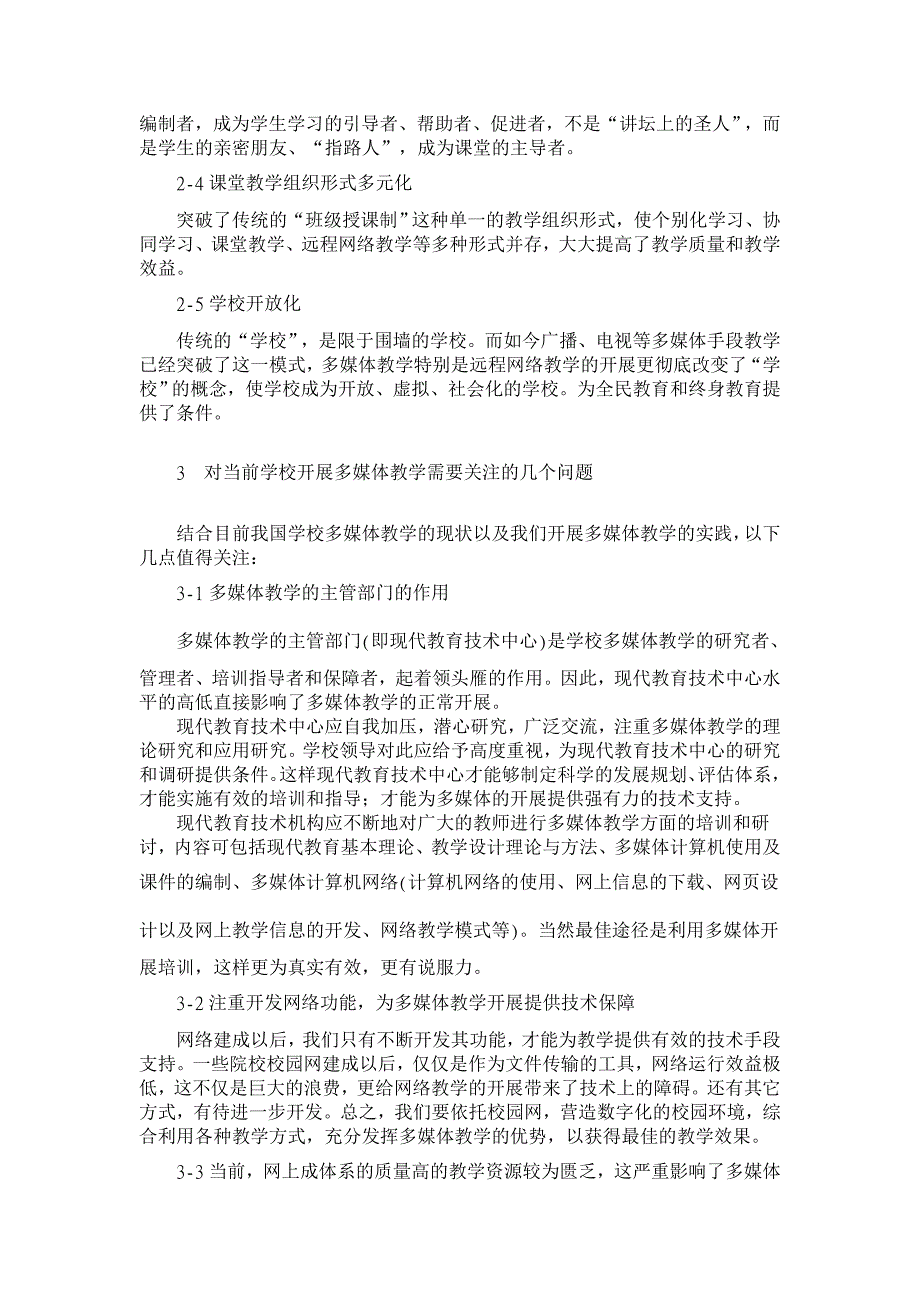 编制者，成为学生学习的引导者、帮助者、促进者，不是“讲坛上的圣人”，而是学生的亲密朋友、“指路人”，成为课堂的主导者。

2-4 课堂教学组织形式多元化

突破了传统的“班级授课制”这种单一的教学组织形式，使个别化学习、协同学习、课堂教学、远程网络教学等多种形式并存，大大提高了教学质量和教学效益。

2-5 学校开放化

传统的“学校”，是限于围墙的学校。而如今广播、电视等多媒体手段教学已经突破了这一模式，多媒体教学特别是远程网络教学的开展更彻底改变了“学校”的概念，使学校成为开放、虚拟、社会化的学校。为全民教育和终身教育提供了条件。

3　对当前学校开展多媒体教学需要关注的几个问题

结合目前我国学校多媒体教学的现状以及我们开展多媒体教学的实践，以下几点值得关注：

3-1 多媒体教学的主管部门的作用

多媒体教学的主管部门(即现代教育技术中心)是学校多媒体教学的研究者、管理者、培训指导者和保障者，起着领头雁的作用。因此，现代教育技术中心水平的高低直接影响了多媒体教学的正常开展。

现代教育技术中心应自我加压，潜心研究，广泛交流，注重多媒体教学的理论研究和应用研究。学校领导对此应给予高度重视，为现代教育技术中心的研究和调研提供条件。这样现代教育技术中心才能够制定科学的发展规划、评估体系，才能实施有效的培训和指导；才能为多媒体的开展提供强有力的技术支持。

现代教育技术机构应不断地对广大的教师进行多媒体教学方面的培训和研讨，内容可包括现代教育基本理论、教学设计理论与方法、多媒体计算机使用及课件的编制、多媒体计算机网络(计算机网络的使用、网上信息的下载、网页设计以及网上教学信息的开发、网络教学模式等)。当然最佳途径是利用多媒体开展培训，这样更为真实有效，更有说服力。

3-2 注重开发网络功能，为多媒体教学开展提供技术保障

网络建成以后，我们只有不断开发其功能，才能为教学提供有效的技术手段支持。一些院校校园网建成以后，仅仅是作为文件传输的工具，网络运行效益极低，这不仅是巨大的浪费，更给网络教学的开展带来了技术上的障碍。还有其它方式，有待进一步开发。总之，我们要依托校园网，营造数字化的校园环境，综合利用各种教学方式，充分发挥多媒体教学的优势，以获得最佳的教学效果。

3-3 当前，网上成体系的质量高的教学资源较为匮乏，这严重影响了多媒体